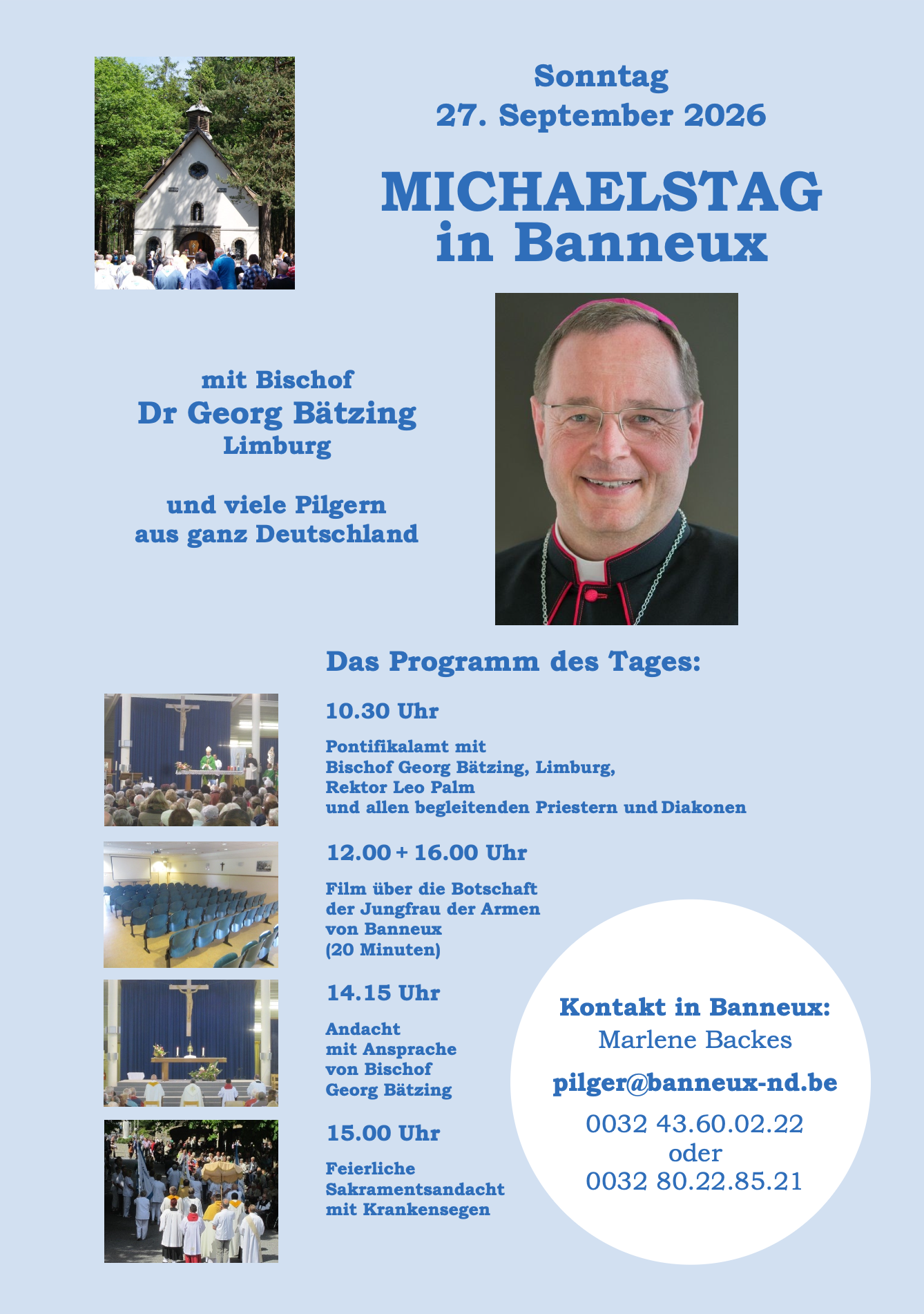 Sonntag
27. September 2026

MICHAELSTAG
in Banneux

mit Bischof
Dr Georg Bätzing
Limburg

und viele Pilgern
aus ganz Deutschland

Das Programm des Tages:

10.30 Uhr

Pontifikalamt mit
Bischof Georg Bätzing, Limburg,
Rektor Leo Palm
und allen begleitenden Priestern und Diakonen

12.00 + 16.00 Uhr

Film über die Botschaft
der Jungfrau der Armen
von Banneux
(20 Minuten)

14.15 Uhr

Andacht
mit Ansprache
von Bischof
Georg Bätzing

15.00 Uhr

Feierliche
Sakramentsandacht
mit Krankensegen

Kontakt in Banneux:
Marlene Backes

pilger@banneux-nd.be

0032 43.60.02.22
oder
0032 80.22.85.21